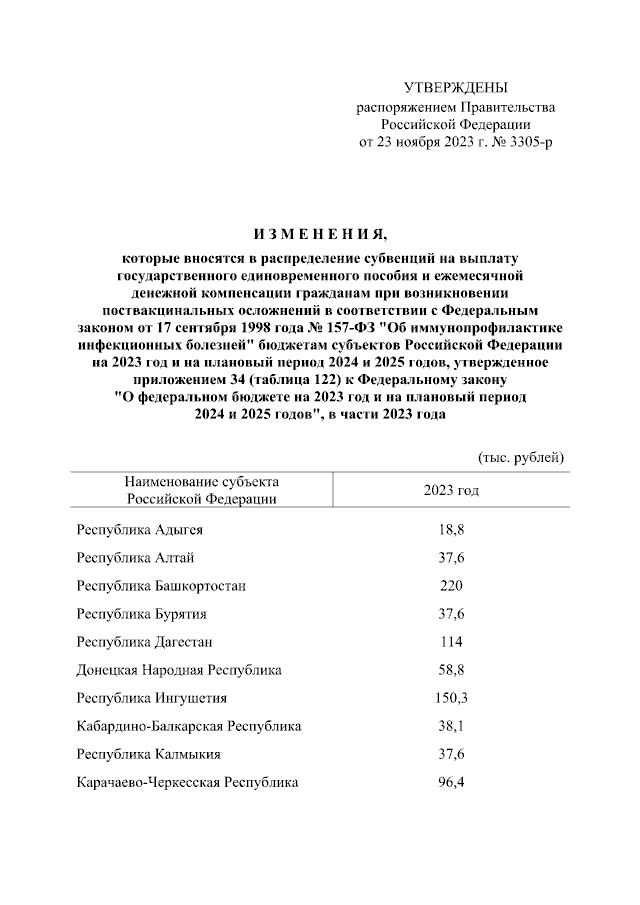 УТВЕРЖДЕНЫ
распоряжением Правительства
Российской Федерации
от 23 ноября 2023 г. № 3305-р

И З М Е Н Е Н И Я,

которые вносятся в распределение субвенций на выплату государственного единовременного пособия и ежемесячной денежной компенсации гражданам при возникновении поствакцинальных осложнений в соответствии с Федеральным законом от 17 сентября 1998 года № 157-ФЗ "Об иммунопрофилактике инфекционных болезней" бюджетам субъектов Российской Федерации на 2023 год и на плановый период 2024 и 2025 годов, утвержденное приложением 34 (таблица 122) к Федеральному закону "О федеральном бюджете на 2023 год и на плановый период 2024 и 2025 годов", в части 2023 года

(тыс. рублей)

| Наименование субъекта Российской Федерации | 2023 год |
|---|---|
| Республика Адыгея | 18,8 |
| Республика Алтай | 37,6 |
| Республика Башкортостан | 220 |
| Республика Бурятия | 37,6 |
| Республика Дагестан | 114 |
| Донецкая Народная Республика | 58,8 |
| Республика Ингушетия | 150,3 |
| Кабардино-Балкарская Республика | 38,1 |
| Республика Калмыкия | 37,6 |
| Карачаево-Черкесская Республика | 96,4 |